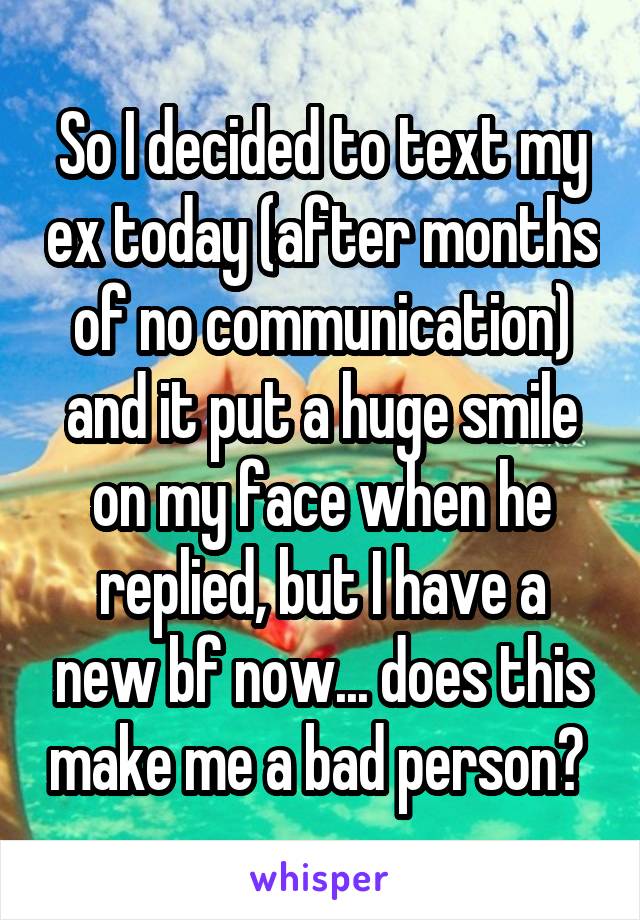 So I decided to text my ex today (after months of no communication) and it put a huge smile on my face when he replied, but I have a new bf now... does this make me a bad person?

whisper